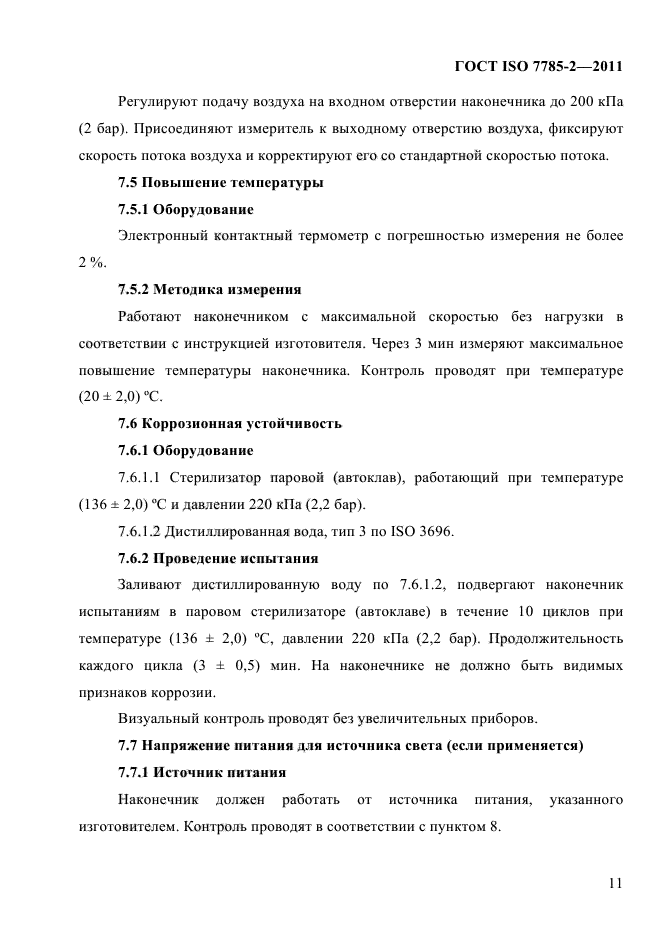 ГОСТ ISO 7785-2—2011

Регулируют подачу воздуха на входном отверстии наконечника до 200 кПа (2 бар). Присоединяют измеритель к выходному отверстию воздуха, фиксируют скорость потока воздуха и корректируют его со стандартной скоростью потока.

7.5 Повышение температуры

7.5.1 Оборудование

Электронный контактный термометр с погрешностью измерения не более 2 %.

7.5.2 Методика измерения

Работают наконечником с максимальной скоростью без нагрузки в соответствии с инструкцией изготовителя. Через 3 мин измеряют максимальное повышение температуры наконечника. Контроль проводят при температуре (20 ± 2,0) ºС.

7.6 Коррозионная устойчивость

7.6.1 Оборудование

7.6.1.1 Стерилизатор паровой (автоклав), работающий при температуре (136 ± 2,0) ºС и давлении 220 кПа (2,2 бар).

7.6.1.2 Дистиллированная вода, тип 3 по ISO 3696.

7.6.2 Проведение испытания

Заливают дистиллированную воду по 7.6.1.2, подвергают наконечник испытаниям в паровом стерилизаторе (автоклаве) в течение 10 циклов при температуре (136 ± 2,0) ºС, давлении 220 кПа (2,2 бар). Продолжительность каждого цикла (3 ± 0,5) мин. На наконечнике не должно быть видимых признаков коррозии.

Визуальный контроль проводят без увеличительных приборов.

7.7 Напряжение питания для источника света (если применяется)

7.7.1 Источник питания

Наконечник должен работать от источника питания, указанного изготовителем. Контроль проводят в соответствии с пунктом 8.

11